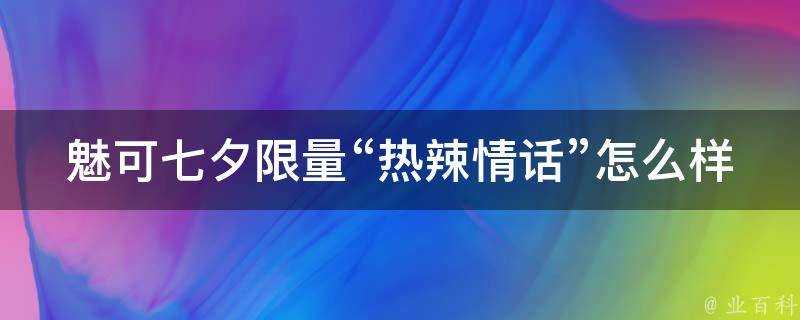 魅可七夕限量“热辣情话”怎么样

@ 业百科